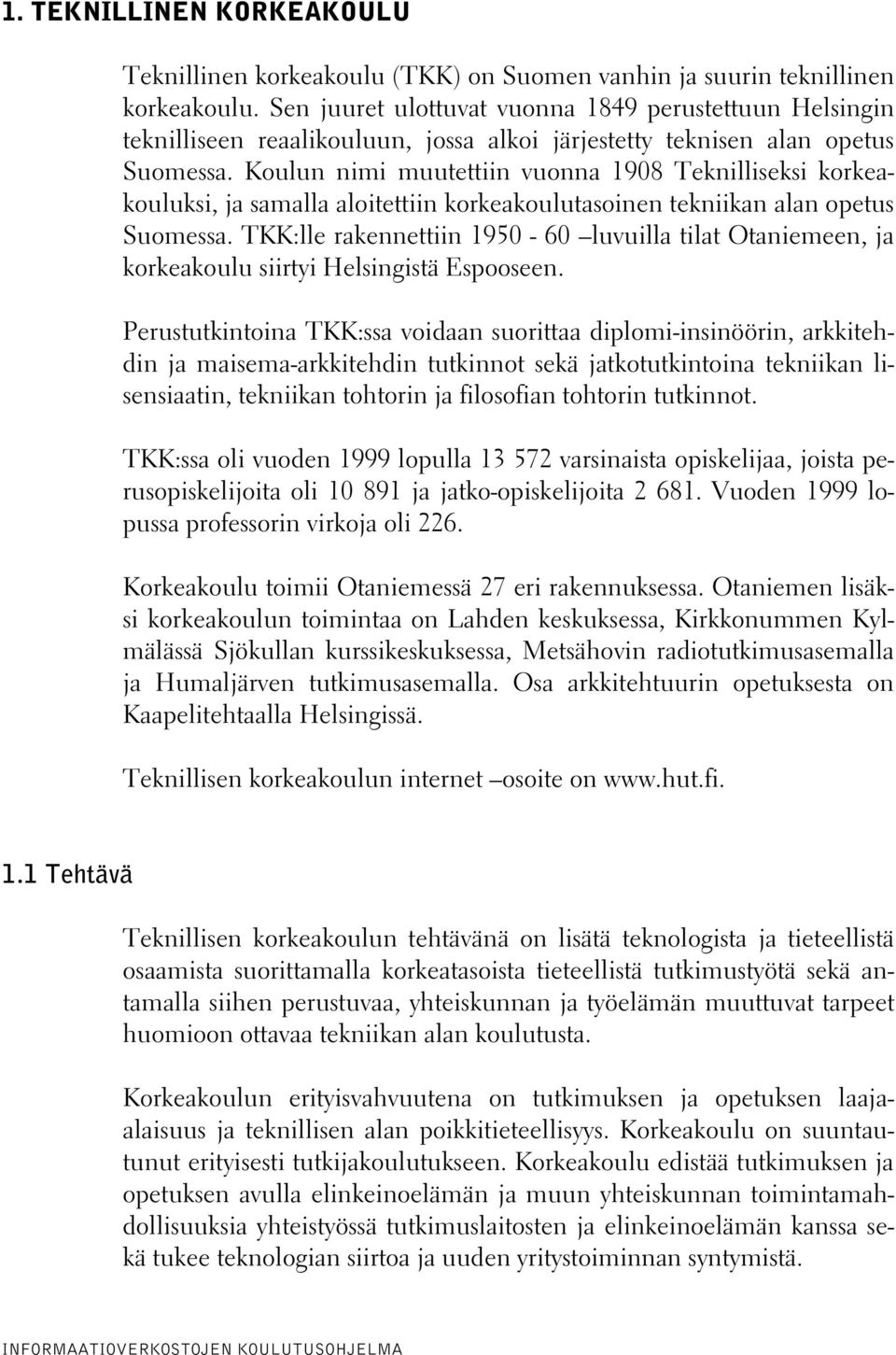 1. TEKNILLINEN KORKEAKOULU

Teknillinen korkeakoulu (TKK) on Suomen vanhin ja suurin teknillinen korkeakoulu. Sen juuret ulottuvat vuonna 1849 perustettuun Helsingin teknilliseen reaalikouluun, jossa alkoi järjestetty teknisen alan opetus Suomessa. Koulun nimi muutettiin vuonna 1908 Teknilliseksi korkeakouluksi, ja samalla aloitettiin korkeakoulutasoinen tekniikan alan opetus Suomessa. TKK:lle rakennettiin 1950 - 60 –luvuilla tilat Otaniemeen, ja korkeakoulu siirtyi Helsingistä Espooseen.

Perustutkintoina TKK:ssa voidaan suorittaa diplomi-insinöörin, arkkitehdin ja maisema-arkkitehdin tutkinnot sekä jatkotutkintoina tekniikan lisensiaatin, tekniikan tohtorin ja filosofian tohtorin tutkinnot.

TKK:ssa oli vuoden 1999 lopulla 13 572 varsinaista opiskelijaa, joista perusopiskelijoita oli 10 891 ja jatko-opiskelijoita 2 681. Vuoden 1999 lopussa professorin virkoja oli 226.

Korkeakoulu toimii Otaniemessä 27 eri rakennuksessa. Otaniemen lisäksi korkeakoulun toimintaa on Lahden keskuksessa, Kirkkonummen Kylmälässä Sjökullan kurssikeskuksessa, Metsähovin radiotutkimusasemalla ja Humaljärven tutkimusasemalla. Osa arkkitehtuurin opetuksesta on Kaapelitehtaalla Helsingissä.

Teknillisen korkeakoulun internet –osoite on www.hut.fi.

1.1 Tehtävä

Teknillisen korkeakoulun tehtävänä on lisätä teknologista ja tieteellistä osaamista suorittamalla korkeatasoista tieteellistä tutkimustyötä sekä antamalla siihen perustuvaa, yhteiskunnan ja työelämän muuttuvat tarpeet huomioon ottavaa tekniikan alan koulutusta.

Korkeakoulun erityisvahvuutena on tutkimuksen ja opetuksen laaja-alaisuus ja teknillisen alan poikkitieteellisyys. Korkeakoulu on suuntautunut erityisesti tutkijakoulutukseen. Korkeakoulu edistää tutkimuksen ja opetuksen avulla elinkeinoelämän ja muun yhteiskunnan toimintamahdollisuuksia yhteistyössä tutkimuslaitosten ja elinkeinoelämän kanssa sekä tukee teknologian siirtoa ja uuden yritystoiminnan syntymistä.

INFORMAATIOVERKOSTOJEN KOULUTUSOHJELMA